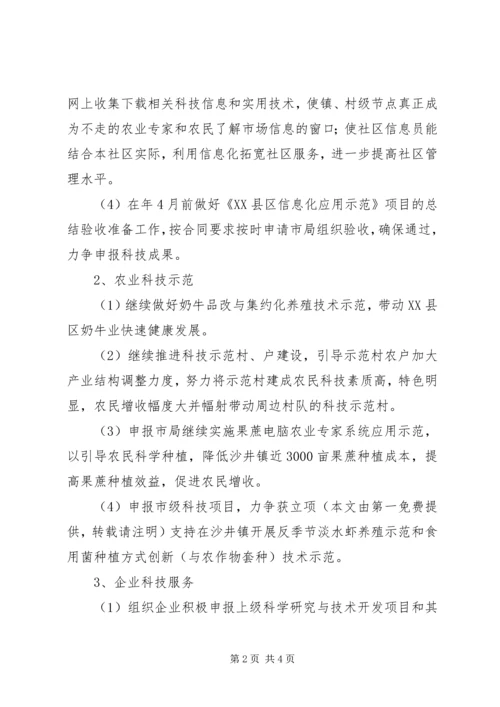 网上收集下载相关科技信息和实用技术，使镇、村级节点真正成为不走的农业专家和农民了解市场信息的窗口；使社区信息员能结合本社区实际，利用信息化拓宽社区服务，进一步提高社区管理水平。

（4）在年4月前做好《XX县区信息化应用示范》项目的总结验收准备工作，按合同要求按时申请市局组织验收，确保通过，力争申报科技成果。

2、农业科技示范

（1）继续做好奶牛品改与集约化养殖技术示范，带动XX县区奶牛业快速健康发展。

（2）继续推进科技示范村、户建设，引导示范村农户加大产业结构调整力度，努力将示范村建成农民科技素质高，特色明显，农民增收幅度大并辐射带动周边村队的科技示范村。

（3）申报市局继续实施果蔗电脑农业专家系统应用示范，以引导农民科学种植，降低沙井镇近3000亩果蔗种植成本，提高果蔗种植效益，促进农民增收。

（4）申报市级科技项目，力争获立项（本文由第一免费提供，转载请注明）支持在沙井镇开展反季节淡水虾养殖示范和食用菌种植方式创新（与农作物套种）技术示范。

3、企业科技服务

（1）组织企业积极申报上级科学研究与技术开发项目和其

第2页 共4页